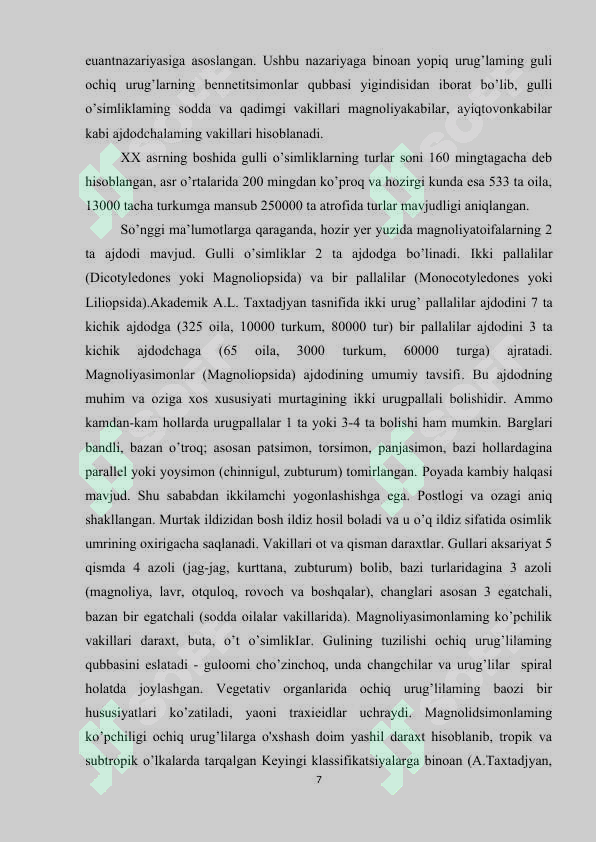 euantnazariyasiga asoslangan. Ushbu nazariyaga binoan yopiq urug'laming guli ochiq urug'larning bennetitsimonlar qubbasi yigindisidan iborat bo'lib, gulli o'simliklaming sodda va qadimgi vakillari magnoliyakabilar, ayiqtovonkabilar kabi ajdodchalaming vakillari hisoblanadi.

XX asrning boshida gulli o'simliklarning turlar soni 160 mingtagacha deb hisoblangan, asr o'rtalarida 200 mingdan ko'proq va hozirgi kunda esa 533 ta oila, 13000 tacha turkumga mansub 250000 ta atrofida turlar mavjudligi aniqlangan.

So'nggi ma'lumotlarga qaraganda, hozir yer yuzida magnoliyatoifalarning 2 ta ajdodi mavjud. Gulli o'simliklar 2 ta ajdodga bo'linadi. Ikki pallalilar (Dicotyledones yoki Magnoliopsida) va bir pallalilar (Monocotyledones yoki Liliopsida).Akademik A.L. Taxtadjyan tasnifida ikki urug' pallalilar ajdodini 7 ta kichik ajdodga (325 oila, 10000 turkum, 80000 tur) bir pallalilar ajdodini 3 ta kichik ajdodchaga (65 oila, 3000 turkum, 60000 turga) ajratadi. Magnoliyasimonlar (Magnoliopsida) ajdodining umumiy tavsifi. Bu ajdodning muhim va oziga xos xususiyati murtagining ikki urugpallali bolishidir. Ammo kamdan-kam hollarda urugpallalar 1 ta yoki 3-4 ta bolishi ham mumkin. Barglari bandli, bazan o'troq; asosan patsimon, torsimon, panjasimon, bazi hollardagina parallel yoki yoysimon (chinnigul, zubturum) tomirlangan. Poyada kambiy halqasi mavjud. Shu sababdan ikkilamchi yogonlashishga ega. Postlogi va ozagi aniq shakllangan. Murtak ildizidan bosh ildiz hosil boladi va u o'q ildiz sifatida osimlik umrining oxirigacha saqlanadi. Vakillari ot va qisman daraxtlar. Gullari aksariyat 5 qismda 4 azoli (jag-jag, kurttana, zubturum) bolib, bazi turlaridagina 3 azoli (magnoliya, lavr, otquloq, rovoch va boshqalar), changlari asosan 3 egatchali, bazan bir egatchali (sodda oilalar vakillarida). Magnoliyasimonlaming ko'pchilik vakillari daraxt, buta, o't o'simliklar. Gulining tuzilishi ochiq urug'lilaming qubbasini eslatadi - guloomi cho'zinchoq, unda changchilar va urug'lilar spiral holatda joylashgan. Vegetativ organlarida ochiq urug'lilaming baozi bir hususiyatlari ko'zatiladi, yaoni traxieidlar uchraydi. Magnolidsimonlaming ko'pchiligi ochiq urug'lilarga o'xshash doim yashil daraxt hisoblanib, tropik va subtropik o'lkalarda tarqalgan Keyingi klassifikatsiyalarga binoan (A.Taxtadjyan,

7